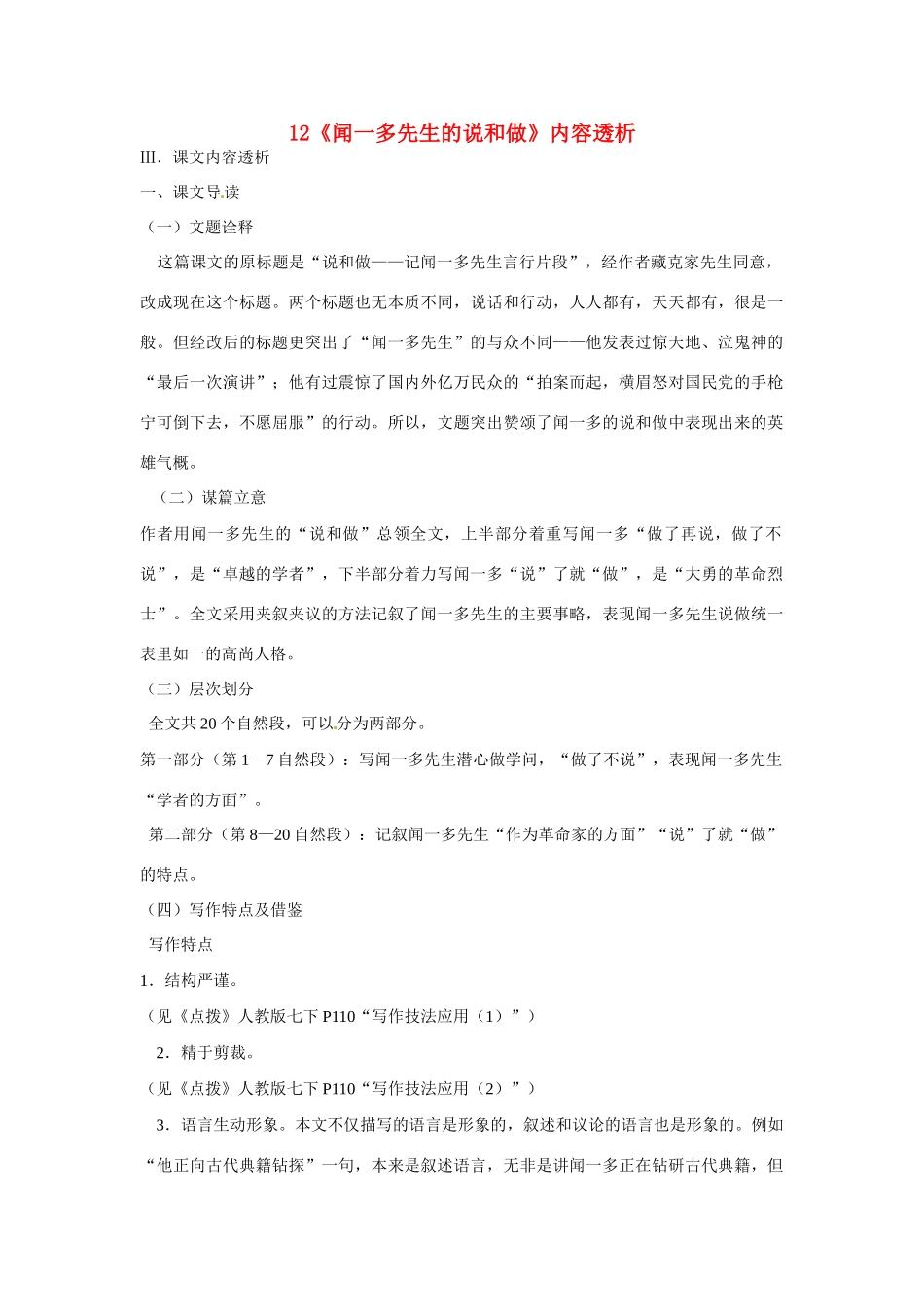 12《闻一多先生的说和做》内容透析

Ⅲ．课文内容透析

一、课文导读

（一）文题诠释

这篇课文的原标题是“说和做——记闻一多先生言行片段”，经作者藏克家先生同意，改成现在这个标题。两个标题也无本质不同，说话和行动，人人都有，天天都有，很是一般。但经改后的标题更突出了“闻一多先生”的与众不同——他发表过惊天地、泣鬼神的“最后一次演讲”；他有过震惊了国内外亿万民众的“拍案而起，横眉怒对国民党的手枪宁可倒下去，不愿屈服”的行动。所以，文题突出赞颂了闻一多的说和做中表现出来的英雄气概。

（二）谋篇立意

作者用闻一多先生的“说和做”总领全文，上半部分着重写闻一多“做了再说，做了不说”，是“卓越的学者”，下半部分着力写闻一多“说”了就“做”，是“大勇的革命烈士”。全文采用夹叙夹议的方法记叙了闻一多先生的主要事略，表现闻一多先生说做统一表里如一的高尚人格。

（三）层次划分

全文共20个自然段，可以分为两部分。

第一部分（第1—7自然段）：写闻一多先生潜心做学问，“做了不说”，表现闻一多先生“学者的方面”。

第二部分（第8—20自然段）：记叙闻一多先生“作为革命家的方面”“说”了就“做”的特点。

（四）写作特点及借鉴

写作特点

1．结构严谨。

（见《点拨》人教版七下P110“写作技法应用（1）”）

2．精于剪裁。

（见《点拨》人教版七下P110“写作技法应用（2）”）

3．语言生动形象。本文不仅描写的语言是形象的，叙述和议论的语言也是形象的。例如“他正向古代典籍钻探”一句，本来是叙述语言，无非是讲闻一多正在钻研古代典籍，但